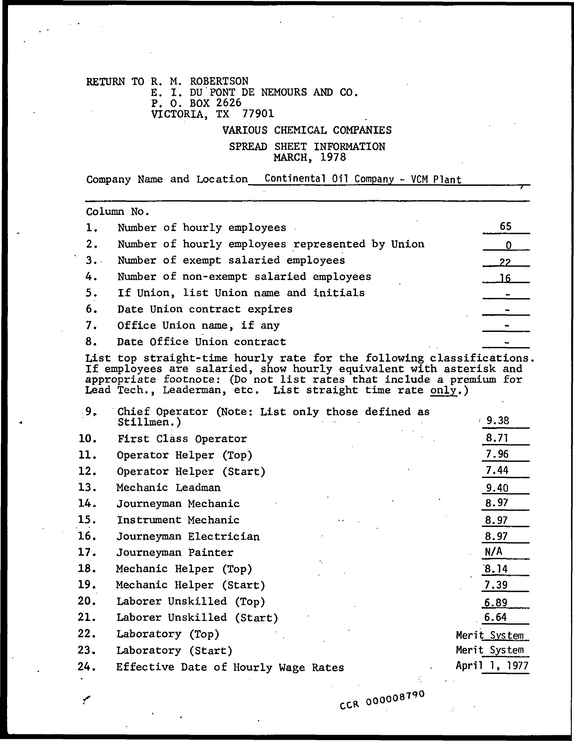 RETURN TO R. M. ROBERTSON
E. I. DU PONT DE NEMOURS AND CO.
P. O. BOX 2626
VICTORIA, TX 77901

VARIOUS CHEMICAL COMPANIES
SPREAD SHEET INFORMATION
MARCH, 1978

Company Name and Location Continental Oil Company - VCM Plant

Column No.
1. Number of hourly employees 65
2. Number of hourly employees represented by Union 0
3. Number of exempt salaried employees 22
4. Number of non-exempt salaried employees 16
5. If Union, list Union name and initials -
6. Date Union contract expires -
7. Office Union name, if any -
8. Date Office Union contract -

List top straight-time hourly rate for the following classifications. If employees are salaried, show hourly equivalent with asterisk and appropriate footnote: (Do not list rates that include a premium for Lead Tech., Leaderman, etc. List straight time rate only.)

9. Chief Operator (Note: List only those defined as Stillmen.) 9.38
10. First Class Operator 8.71
11. Operator Helper (Top) 7.96
12. Operator Helper (Start) 7.44
13. Mechanic Leadman 9.40
14. Journeyman Mechanic 8.97
15. Instrument Mechanic 8.97
16. Journeyman Electrician 8.97
17. Journeyman Painter N/A
18. Mechanic Helper (Top) 8.14
19. Mechanic Helper (Start) 7.39
20. Laborer Unskilled (Top) 6.89
21. Laborer Unskilled (Start) 6.64
22. Laboratory (Top) Merit System
23. Laboratory (Start) Merit System
24. Effective Date of Hourly Wage Rates April 1, 1977

CCR 000008790